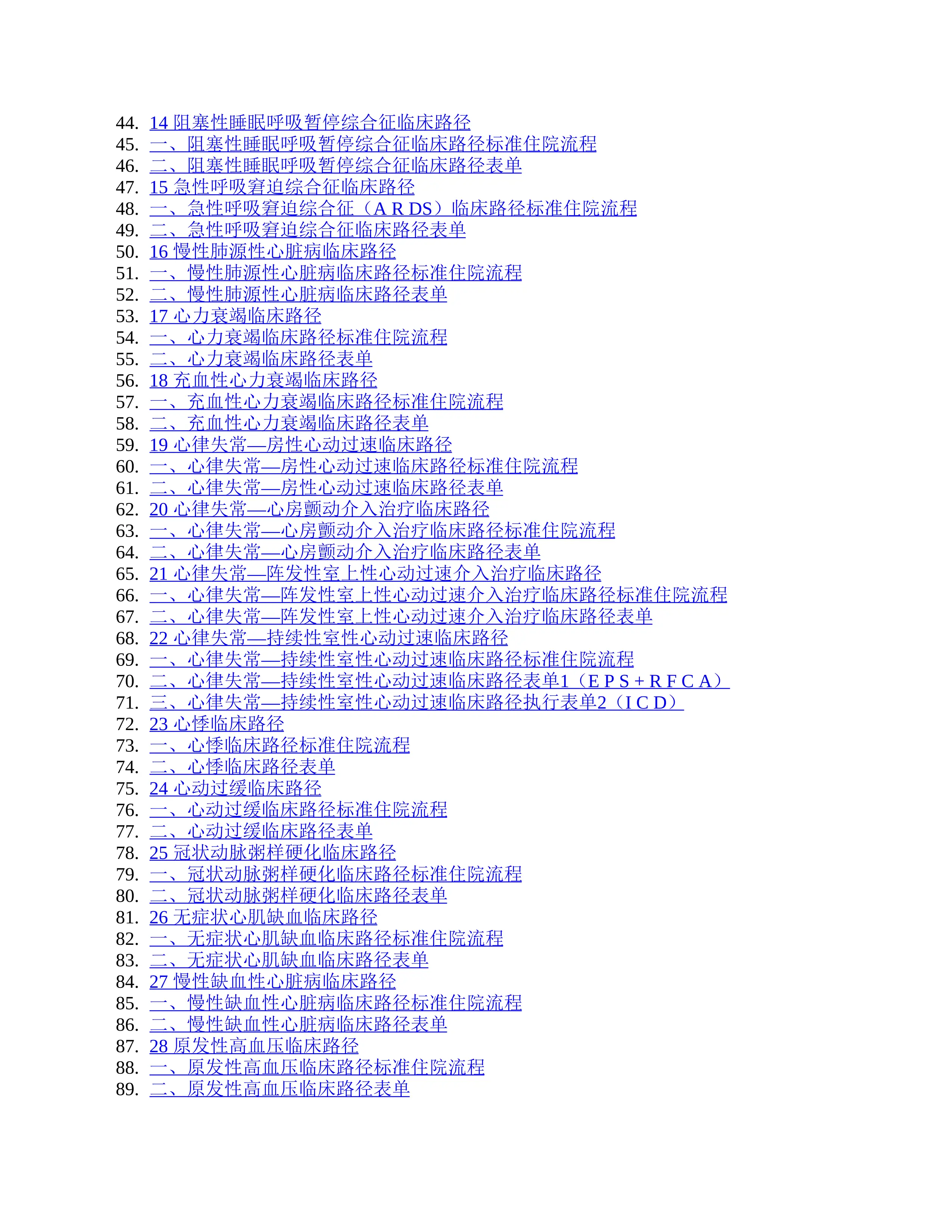 44. 14 阻塞性睡眠呼吸暂停综合征临床路径
45. 一、阻塞性睡眠呼吸暂停综合征临床路径标准住院流程
46. 二、阻塞性睡眠呼吸暂停综合征临床路径表单
47. 15 急性呼吸窘迫综合征临床路径
48. 一、急性呼吸窘迫综合征（A R DS）临床路径标准住院流程
49. 二、急性呼吸窘迫综合征临床路径表单
50. 16 慢性肺源性心脏病临床路径
51. 一、慢性肺源性心脏病临床路径标准住院流程
52. 二、慢性肺源性心脏病临床路径表单
53. 17 心力衰竭临床路径
54. 一、心力衰竭临床路径标准住院流程
55. 二、心力衰竭临床路径表单
56. 18 充血性心力衰竭临床路径
57. 一、充血性心力衰竭临床路径标准住院流程
58. 二、充血性心力衰竭临床路径表单
59. 19 心律失常—房性心动过速临床路径
60. 一、心律失常—房性心动过速临床路径标准住院流程
61. 二、心律失常—房性心动过速临床路径表单
62. 20 心律失常—心房颤动介入治疗临床路径
63. 一、心律失常—心房颤动介入治疗临床路径标准住院流程
64. 二、心律失常—心房颤动介入治疗临床路径表单
65. 21 心律失常—阵发性室上性心动过速介入治疗临床路径
66. 一、心律失常—阵发性室上性心动过速介入治疗临床路径标准住院流程
67. 二、心律失常—阵发性室上性心动过速介入治疗临床路径表单
68. 22 心律失常—持续性室性心动过速临床路径
69. 一、心律失常—持续性室性心动过速临床路径标准住院流程
70. 二、心律失常—持续性室性心动过速临床路径表单1（E P S + R F C A）
71. 三、心律失常—持续性室性心动过速临床路径执行表单2（I C D）
72. 23 心悸临床路径
73. 一、心悸临床路径标准住院流程
74. 二、心悸临床路径表单
75. 24 心动过缓临床路径
76. 一、心动过缓临床路径标准住院流程
77. 二、心动过缓临床路径表单
78. 25 冠状动脉粥样硬化临床路径
79. 一、冠状动脉粥样硬化临床路径标准住院流程
80. 二、冠状动脉粥样硬化临床路径表单
81. 26 无症状心肌缺血临床路径
82. 一、无症状心肌缺血临床路径标准住院流程
83. 二、无症状心肌缺血临床路径表单
84. 27 慢性缺血性心脏病临床路径
85. 一、慢性缺血性心脏病临床路径标准住院流程
86. 二、慢性缺血性心脏病临床路径表单
87. 28 原发性高血压临床路径
88. 一、原发性高血压临床路径标准住院流程
89. 二、原发性高血压临床路径表单